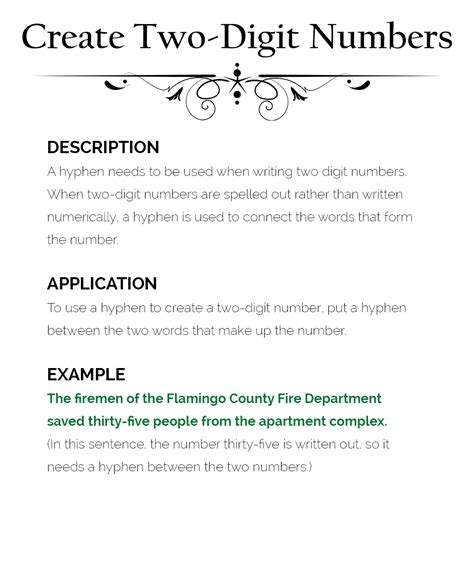 Create Two-Digit Numbers

DESCRIPTION

A hyphen needs to be used when writing two digit numbers. When two-digit numbers are spelled out rather than written numerically, a hyphen is used to connect the words that form the number.

APPLICATION

To use a hyphen to create a two-digit number, put a hyphen between the two words that make up the number.

EXAMPLE

The firemen of the Flamingo County Fire Department saved thirty-five people from the apartment complex.

(In this sentence, the number thirty-five is written out, so it needs a hyphen between the two numbers.)